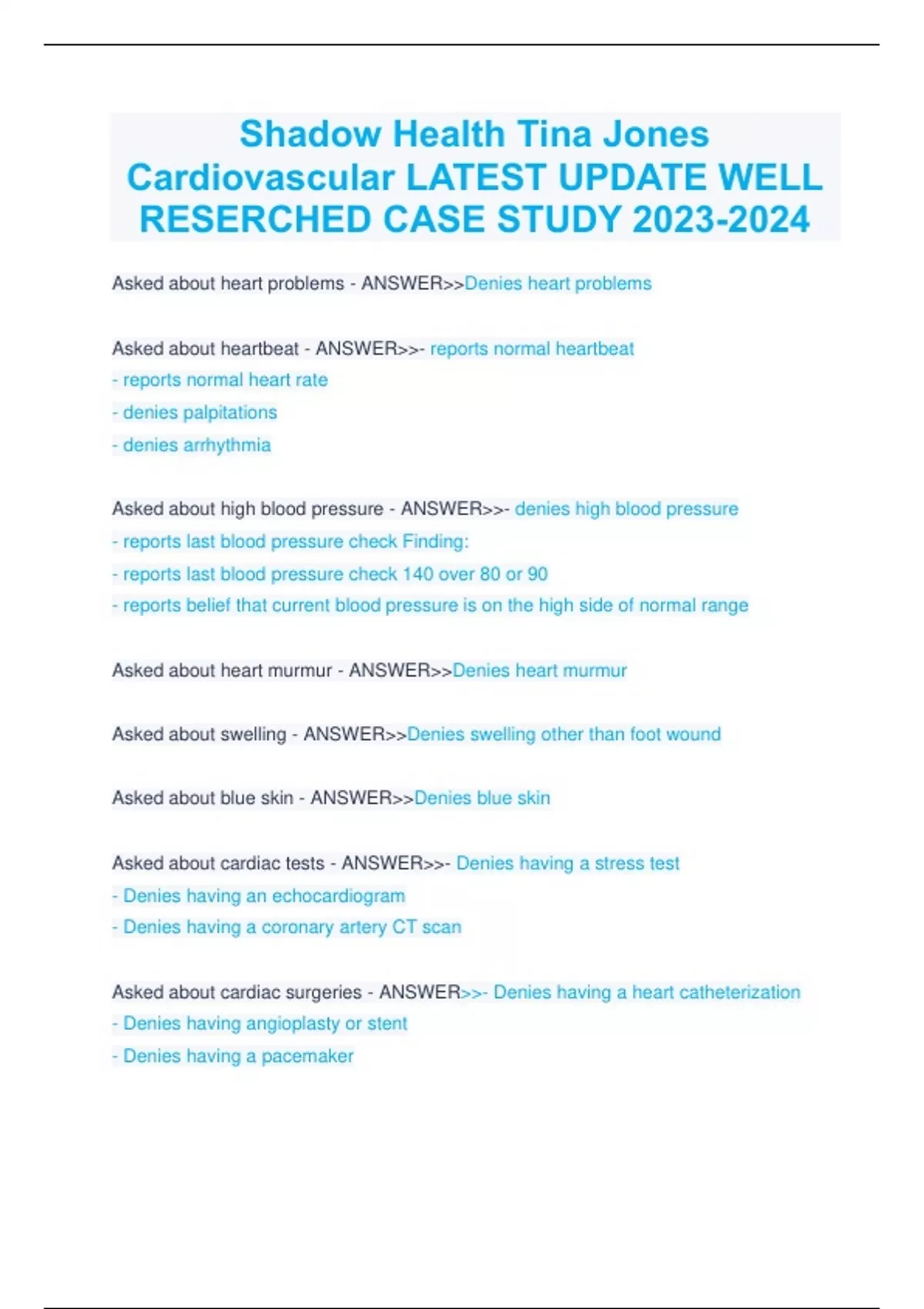 Shadow Health Tina Jones Cardiovascular LATEST UPDATE WELL RESERCHED CASE STUDY 2023-2024

Asked about heart problems - ANSWER>>Denies heart problems

Asked about heartbeat - ANSWER>>- reports normal heartbeat
- reports normal heart rate
- denies palpitations
- denies arrhythmia

Asked about high blood pressure - ANSWER>>- denies high blood pressure
- reports last blood pressure check Finding:
- reports last blood pressure check 140 over 80 or 90
- reports belief that current blood pressure is on the high side of normal range

Asked about heart murmur - ANSWER>>Denies heart murmur

Asked about swelling - ANSWER>>Denies swelling other than foot wound

Asked about blue skin - ANSWER>>Denies blue skin

Asked about cardiac tests - ANSWER>>- Denies having a stress test
- Denies having an echocardiogram
- Denies having a coronary artery CT scan

Asked about cardiac surgeries - ANSWER>>- Denies having a heart catheterization
- Denies having angioplasty or stent
- Denies having a pacemaker